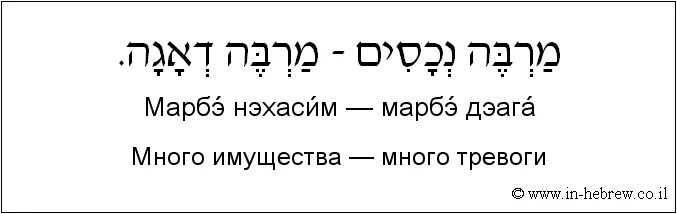 מַרְבֶּה נְכָסִים - מַרְבֶּה דְאָגָה.

Марбэ́ нэхаси́м — марбэ́ дэага́

Много имущества — много тревоги

© www.in-hebrew.co.il